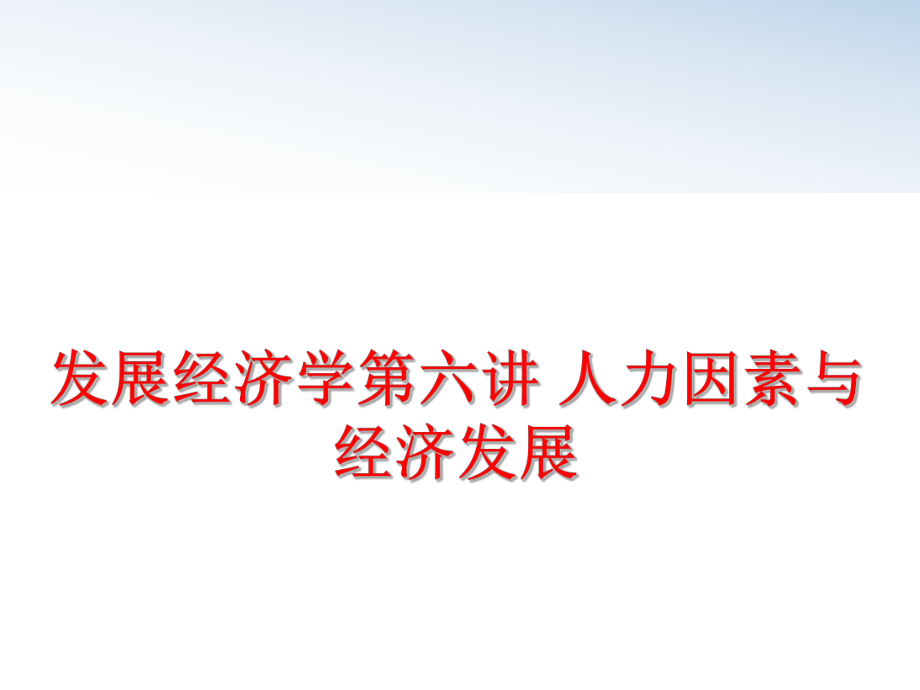 发展经济学第六讲 人力因素与经济发展